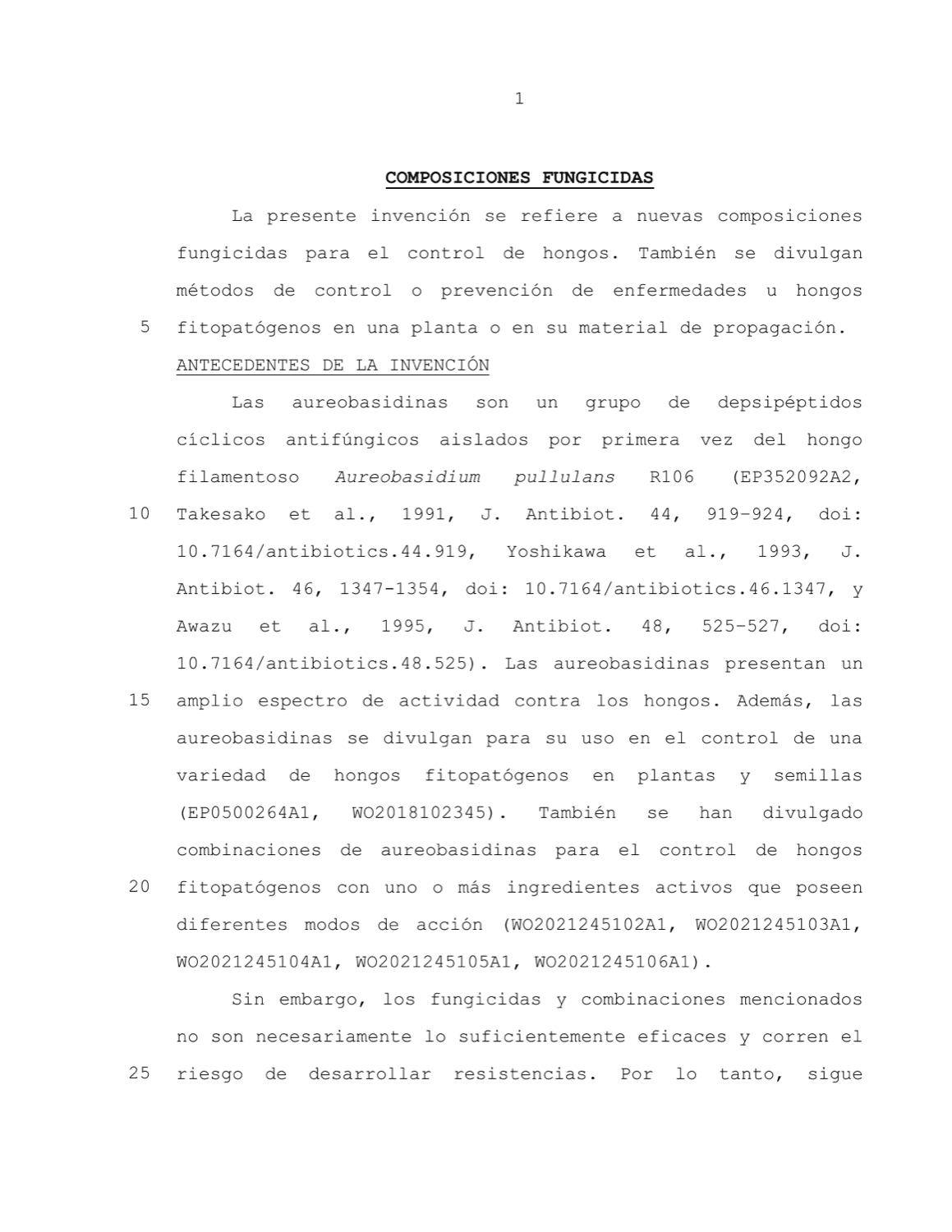 1

COMPOSICIONES FUNGICIDAS

La presente invención se refiere a nuevas composiciones fungicidas para el control de hongos. También se divulgan métodos de control o prevención de enfermedades u hongos fitopatógenos en una planta o en su material de propagación.

5

ANTECEDENTES DE LA INVENCIÓN

Las aureobasidinas son un grupo de depsipéptidos cíclicos antifúngicos aislados por primera vez del hongo filamentoso Aureobasidium pullulans R106 (EP352092A2, Takesako et al., 1991, J. Antibiot. 44, 919–924, doi: 10.7164/antibiotics.44.919, Yoshikawa et al., 1993, J. Antibiot. 46, 1347-1354, doi: 10.7164/antibiotics.46.1347, y Awazu et al., 1995, J. Antibiot. 48, 525–527, doi: 10.7164/antibiotics.48.525). Las aureobasidinas presentan un amplio espectro de actividad contra los hongos. Además, las aureobasidinas se divulgan para su uso en el control de una variedad de hongos fitopatógenos en plantas y semillas (EP0500264A1, WO2018102345). También se han divulgado combinaciones de aureobasidinas para el control de hongos fitopatógenos con uno o más ingredientes activos que poseen diferentes modos de acción (WO2021245102A1, WO2021245103A1, WO2021245104A1, WO2021245105A1, WO2021245106A1).

10

15

20

Sin embargo, los fungicidas y combinaciones mencionados no son necesariamente lo suficientemente eficaces y corren el riesgo de desarrollar resistencias. Por lo tanto, sigue

25